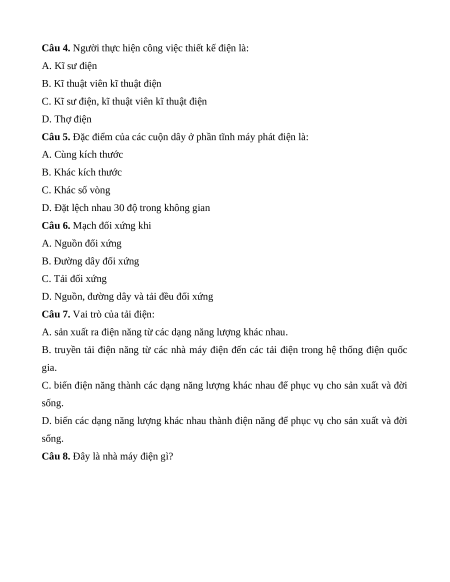 **Câu 4.** Người thực hiện công việc thiết kế điện là:

A. Kĩ sư điện

B. Kĩ thuật viên kĩ thuật điện

C. Kĩ sư điện, kĩ thuật viên kĩ thuật điện

D. Thợ điện

**Câu 5.** Đặc điểm của các cuộn dây ở phần tĩnh máy phát điện là:

A. Cùng kích thước

B. Khác kích thước

C. Khác số vòng

D. Đặt lệch nhau 30 độ trong không gian

**Câu 6.** Mạch đối xứng khi

A. Nguồn đối xứng

B. Đường dây đối xứng

C. Tải đối xứng

D. Nguồn, đường dây và tải đều đối xứng

**Câu 7.** Vai trò của tải điện:

A. sản xuất ra điện năng từ các dạng năng lượng khác nhau.

B. truyền tải điện năng từ các nhà máy điện đến các tải điện trong hệ thống điện quốc gia.

C. biến điện năng thành các dạng năng lượng khác nhau để phục vụ cho sản xuất và đời sống.

D. biến các dạng năng lượng khác nhau thành điện năng để phục vụ cho sản xuất và đời sống.

**Câu 8.** Đây là nhà máy điện gì?